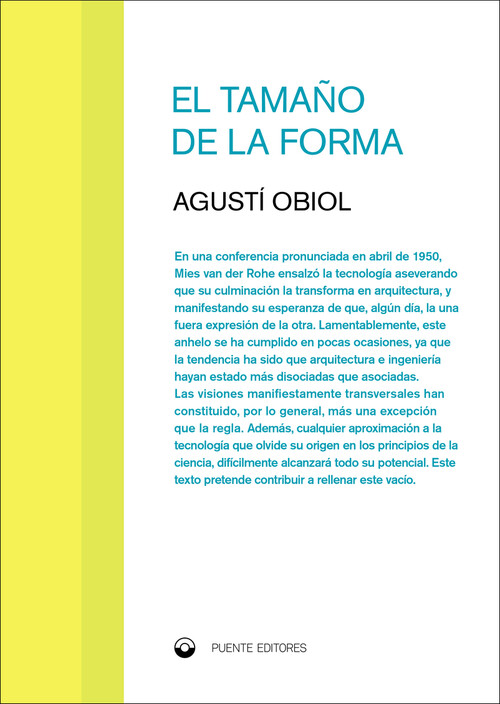 EL TAMAÑO
DE LA FORMA

AGUSTÍ OBIOL

En una conferencia pronunciada en abril de 1950, Mies van der Rohe ensalzó la tecnología aseverando que su culminación la transforma en arquitectura, y manifestando su esperanza de que, algún día, la una fuera expresión de la otra. Lamentablemente, este anhelo se ha cumplido en pocas ocasiones, ya que la tendencia ha sido que arquitectura e ingeniería hayan estado más disociadas que asociadas.
Las visiones manifiestamente transversales han constituido, por lo general, más una excepción que la regla. Además, cualquier aproximación a la tecnología que olvide su origen en los principios de la ciencia, difícilmente alcanzará todo su potencial. Este texto pretende contribuir a rellenar este vacío.

PUENTE EDITORES